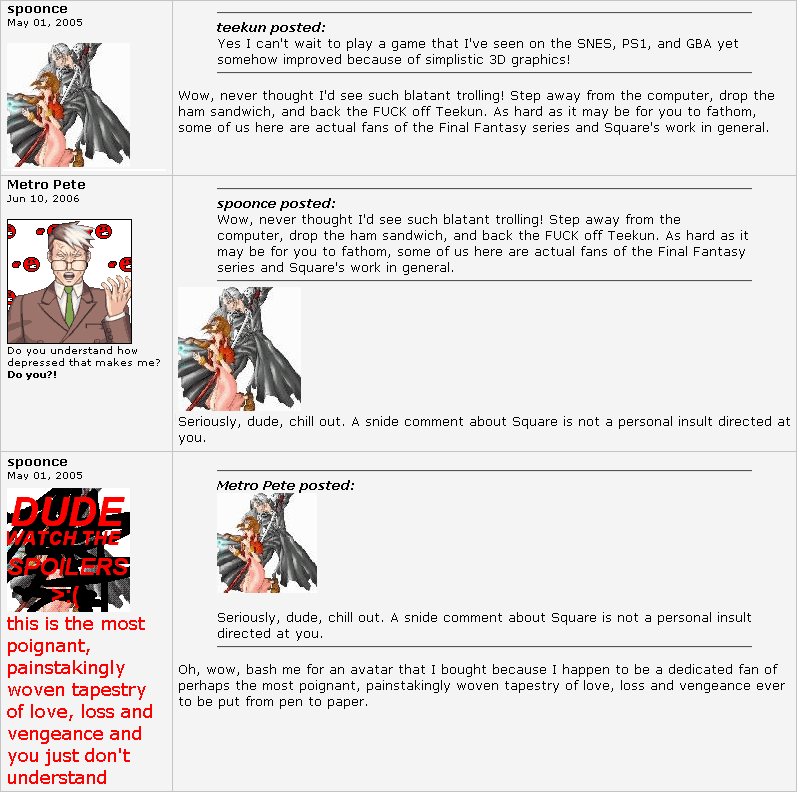 spoonce
May 01, 2005

teekun posted:
Yes I can't wait to play a game that I've seen on the SNES, PS1, and GBA yet somehow improved because of simplistic 3D graphics!

Wow, never thought I'd see such blatant trolling! Step away from the computer, drop the ham sandwich, and back the FUCK off Teekun. As hard as it may be for you to fathom, some of us here are actual fans of the Final Fantasy series and Square's work in general.

Metro Pete
Jun 10, 2006

Do you understand how depressed that makes me? Do you?!

spoonce posted:
Wow, never thought I'd see such blatant trolling! Step away from the computer, drop the ham sandwich, and back the FUCK off Teekun. As hard as it may be for you to fathom, some of us here are actual fans of the Final Fantasy series and Square's work in general.

Seriously, dude, chill out. A snide comment about Square is not a personal insult directed at you.

spoonce
May 01, 2005

DUDE WATCH THE SPOILERS >:(

this is the most poignant, painstakingly woven tapestry of love, loss and vengeance and you just don't understand

Metro Pete posted:

Seriously, dude, chill out. A snide comment about Square is not a personal insult directed at you.

Oh, wow, bash me for an avatar that I bought because I happen to be a dedicated fan of perhaps the most poignant, painstakingly woven tapestry of love, loss and vengeance ever to be put from pen to paper.